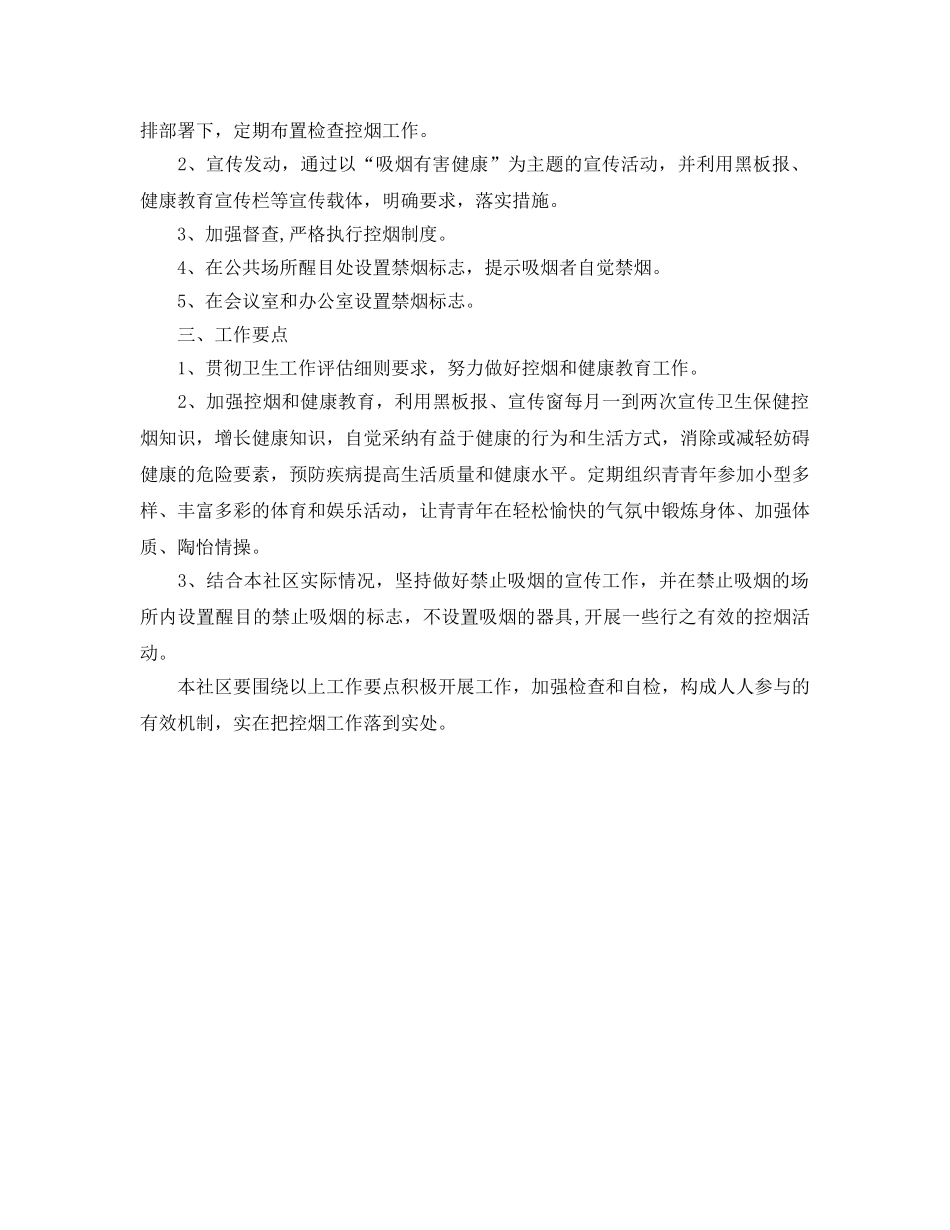 排部署下，定期布置检查控烟工作。

2、宣传发动，通过以“吸烟有害健康”为主题的宣传活动，并利用黑板报、健康教育宣传栏等宣传载体，明确要求，落实措施。

3、加强督查,严格执行控烟制度。

4、在公共场所醒目处设置禁烟标志，提示吸烟者自觉禁烟。

5、在会议室和办公室设置禁烟标志。

三、工作要点

1、贯彻卫生工作评估细则要求，努力做好控烟和健康教育工作。

2、加强控烟和健康教育，利用黑板报、宣传窗每月一到两次宣传卫生保健控烟知识，增长健康知识，自觉采纳有益于健康的行为和生活方式，消除或减轻妨碍健康的危险要素，预防疾病提高生活质量和健康水平。定期组织青青年参加小型多样、丰富多彩的体育和娱乐活动，让青青年在轻松愉快的气氛中锻炼身体、加强体质、陶怡情操。

3、结合本社区实际情况，坚持做好禁止吸烟的宣传工作，并在禁止吸烟的场所内设置醒目的禁止吸烟的标志，不设置吸烟的器具,开展一些行之有效的控烟活动。

本社区要围绕以上工作要点积极开展工作，加强检查和自检，构成人人参与的有效机制，实在把控烟工作落到实处。